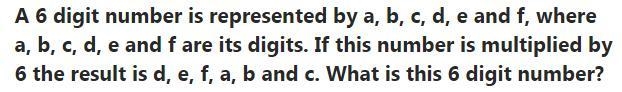 A 6 digit number is represented by a, b, c, d, e and f, where a, b, c, d, e and f are its digits. If this number is multiplied by 6 the result is d, e, f, a, b and c. What is this 6 digit number?